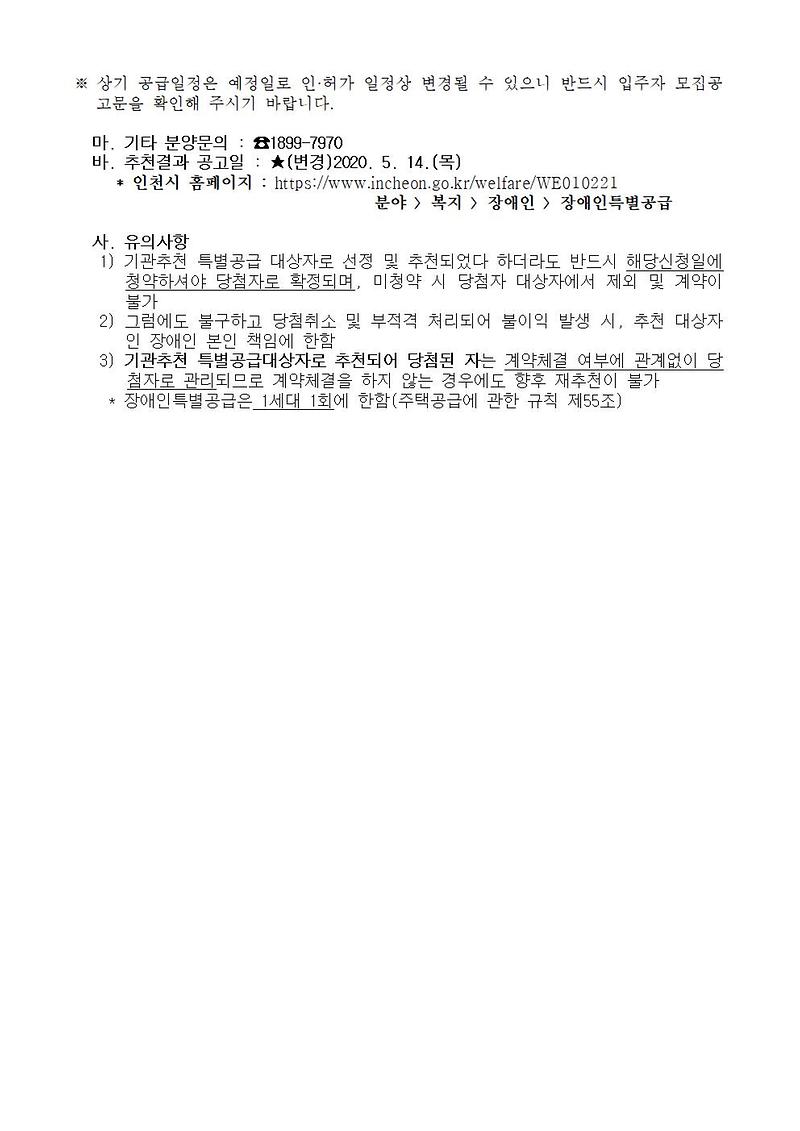 ※ 상기 공급일정은 예정일로 인·허가 일정상 변경될 수 있으니 반드시 입주자 모집공고문을 확인해 주시기 바랍니다.

마. 기타 분양문의 : ☎1899-7970
바. 추천결과 공고일 : ★(변경)2020. 5. 14.(목)
* 인천시 홈페이지 : https://www.incheon.go.kr/welfare/WE010221
분야 > 복지 > 장애인 > 장애인특별공급

사. 유의사항
1) 기관추천 특별공급 대상자로 선정 및 추천되었다 하더라도 반드시 해당신청일에 청약하셔야 당첨자로 확정되며, 미청약 시 당첨자 대상자에서 제외 및 계약이 불가
2) 그럼에도 불구하고 당첨취소 및 부적격 처리되어 불이익 발생 시, 추천 대상자인 장애인 본인 책임에 한함
3) 기관추천 특별공급대상자로 추천되어 당첨된 자는 계약체결 여부에 관계없이 당첨자로 관리되므로 계약체결을 하지 않는 경우에도 향후 재추천이 불가
* 장애인특별공급은 1세대 1회에 한함(주택공급에 관한 규칙 제55조)